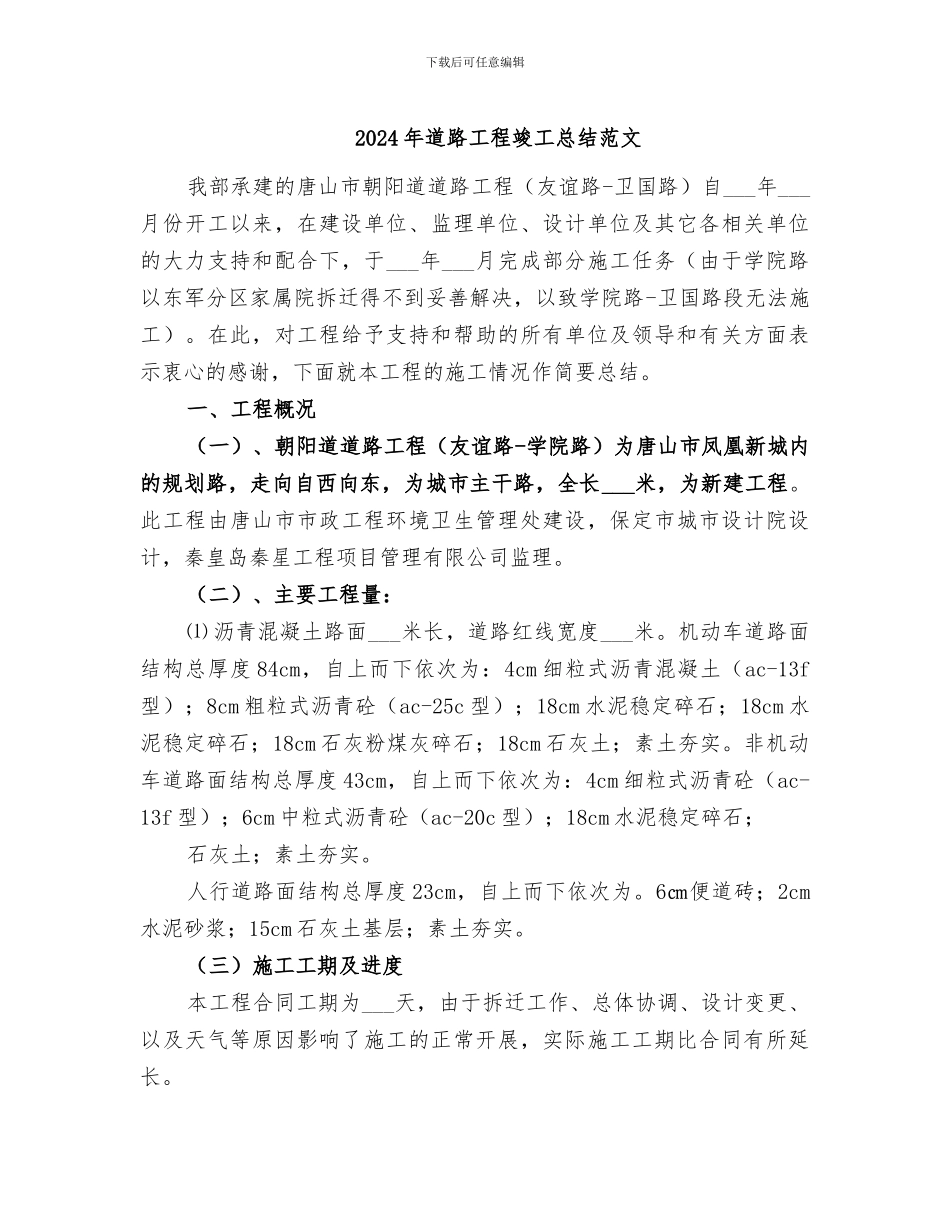 下载后可任意编辑

2024年道路工程竣工总结范文

我部承建的唐山市朝阳道道路工程（友谊路-卫国路）自___年___月份开工以来，在建设单位、监理单位、设计单位及其它各相关单位的大力支持和配合下，于___年___月完成部分施工任务（由于学院路以东军分区家属院拆迁得不到妥善解决，以致学院路-卫国路段无法施工）。在此，对工程给予支持和帮助的所有单位及领导和有关方面表示衷心的感谢，下面就本工程的施工情况作简要总结。

一、工程概况

（一）、朝阳道道路工程（友谊路-学院路）为唐山市凤凰新城内的规划路，走向自西向东，为城市主干路，全长___米，为新建工程。此工程由唐山市市政工程环境卫生管理处建设，保定市城市设计院设计，秦皇岛秦星工程项目管理有限公司监理。

（二）、主要工程量：

⑴沥青混凝土路面___米长，道路红线宽度___米。机动车道路面结构总厚度84cm，自上而下依次为：4cm细粒式沥青混凝土（ac-13f型）；8cm粗粒式沥青砼（ac-25c型）；18cm水泥稳定碎石；18cm水泥稳定碎石；18cm石灰粉煤灰碎石；18cm石灰土；素土夯实。非机动车道路面结构总厚度43cm，自上而下依次为：4cm细粒式沥青砼（ac-13f型）；6cm中粒式沥青砼（ac-20c型）；18cm水泥稳定碎石；

石灰土；素土夯实。

人行道路面结构总厚度23cm，自上而下依次为。6cm便道砖；2cm水泥砂浆；15cm石灰土基层；素土夯实。

（三）施工工期及进度

本工程合同工期为___天，由于拆迁工作、总体协调、设计变更、以及天气等原因影响了施工的正常开展，实际施工工期比合同有所延长。